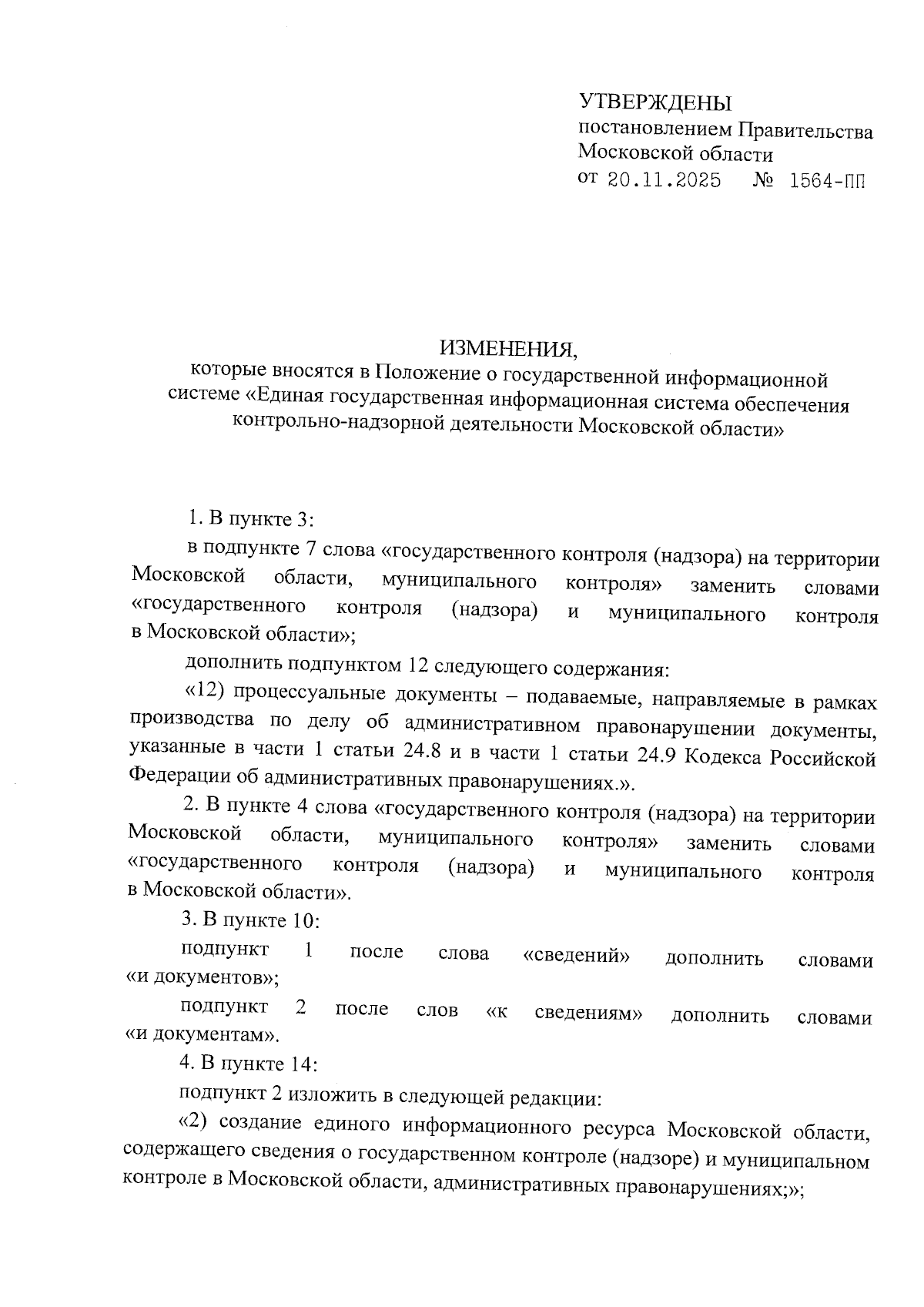 УТВЕРЖДЕНЫ
постановлением Правительства
Московской области
от 20.11.2025 № 1564-ПП

ИЗМЕНЕНИЯ,
которые вносятся в Положение о государственной информационной системе «Единая государственная информационная система обеспечения контрольно-надзорной деятельности Московской области»

1. В пункте 3:

в подпункте 7 слова «государственного контроля (надзора) на территории Московской области, муниципального контроля» заменить словами «государственного контроля (надзора) и муниципального контроля в Московской области»;

дополнить подпунктом 12 следующего содержания:

«12) процессуальные документы – подаваемые, направляемые в рамках производства по делу об административном правонарушении документы, указанные в части 1 статьи 24.8 и в части 1 статьи 24.9 Кодекса Российской Федерации об административных правонарушениях.».

2. В пункте 4 слова «государственного контроля (надзора) на территории Московской области, муниципального контроля» заменить словами «государственного контроля (надзора) и муниципального контроля в Московской области».

3. В пункте 10:

подпункт 1 после слова «сведений» дополнить словами «и документов»;

подпункт 2 после слов «к сведениям» дополнить словами «и документам».

4. В пункте 14:

подпункт 2 изложить в следующей редакции:

«2) создание единого информационного ресурса Московской области, содержащего сведения о государственном контроле (надзоре) и муниципальном контроле в Московской области, административных правонарушениях;»;